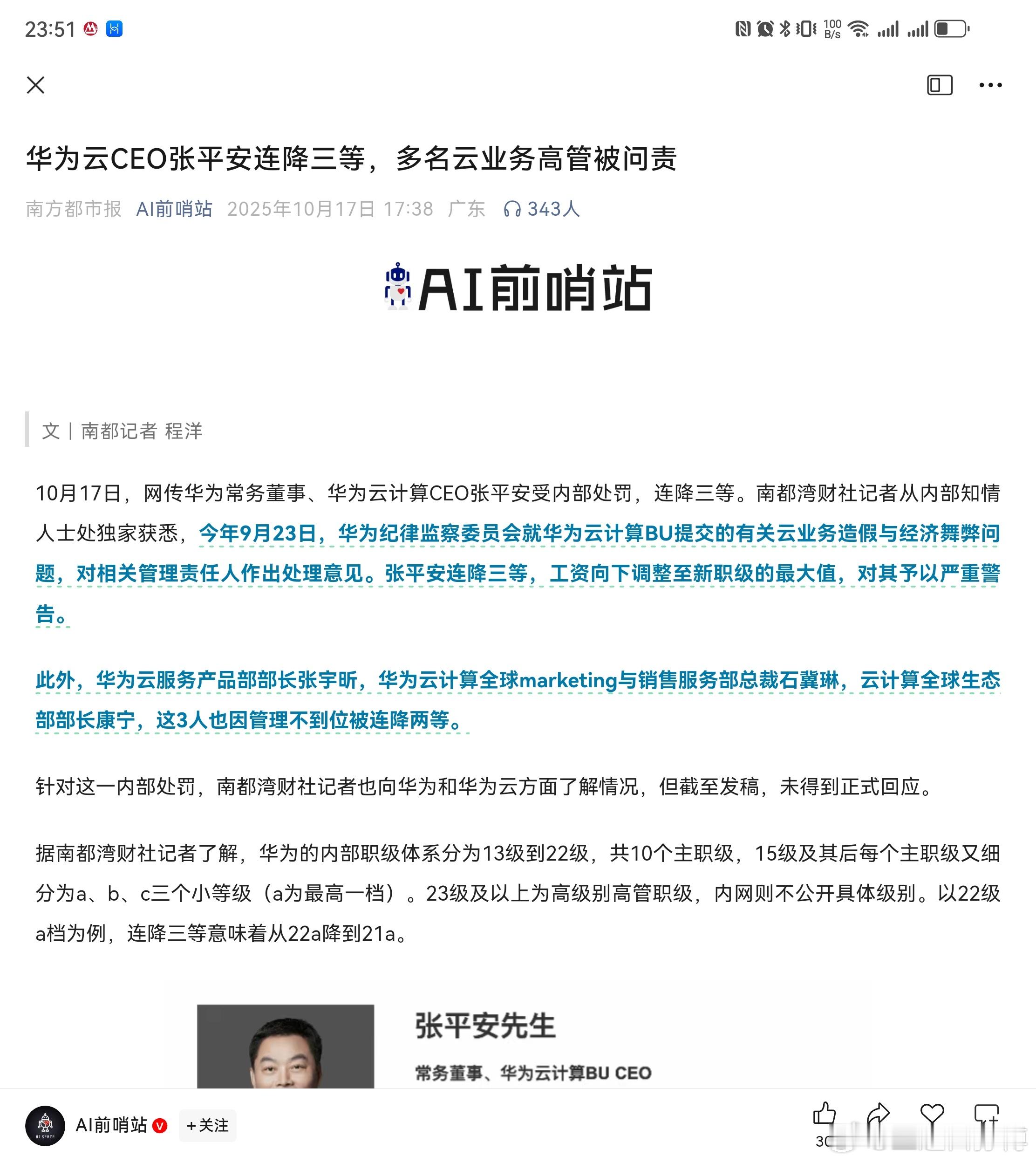 23:51

100 B/s

华为云CEO张平安连降三等，多名云业务高管被问责

南方都市报 AI前哨站 2025年10月17日 17:38 广东 343人

AI前哨站

文 | 南都记者 程洋

10月17日，网传华为常务董事、华为云计算CEO张平安受内部处罚，连降三等。南都湾财社记者从内部知情人士处独家获悉，今年9月23日，华为纪律监察委员会就华为云计算BU提交的有关云业务造假与经济舞弊问题，对相关管理责任人作出处理意见。张平安连降三等，工资向下调整至新职级的最大值，对其予以严重警告。

此外，华为云服务产品部部长张宇昕，华为云计算全球marketing与销售服务部总裁石冀琳，云计算全球生态部部长康宁，这3人也因管理不到位被连降两等。

针对这一内部处罚，南都湾财社记者也向华为和华为云方面了解情况，但截至发稿，未得到正式回应。

据南都湾财社记者了解，华为的内部职级体系分为13级到22级，共10个主职级，15级及其后每个主职级又细分为a、b、c三个小等级（a为最高一档）。23级及以上为高级别高管职级，内网则不公开具体级别。以22级a档为例，连降三等意味着从22a降到21a。

张平安先生

常务董事、华为云计算BU CEO

AI前哨站 +关注

30